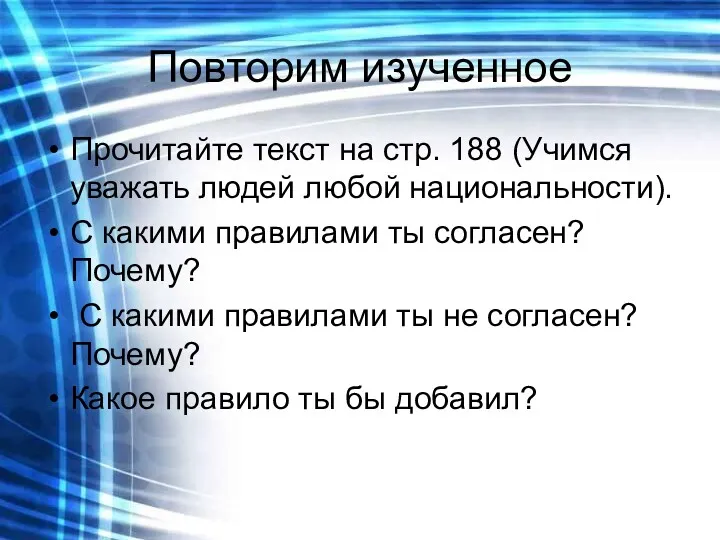 Повторим изученное

• Прочитайте текст на стр. 188 (Учимся уважать людей любой национальности).
• С какими правилами ты согласен? Почему?
• С какими правилами ты не согласен? Почему?
• Какое правило ты бы добавил?